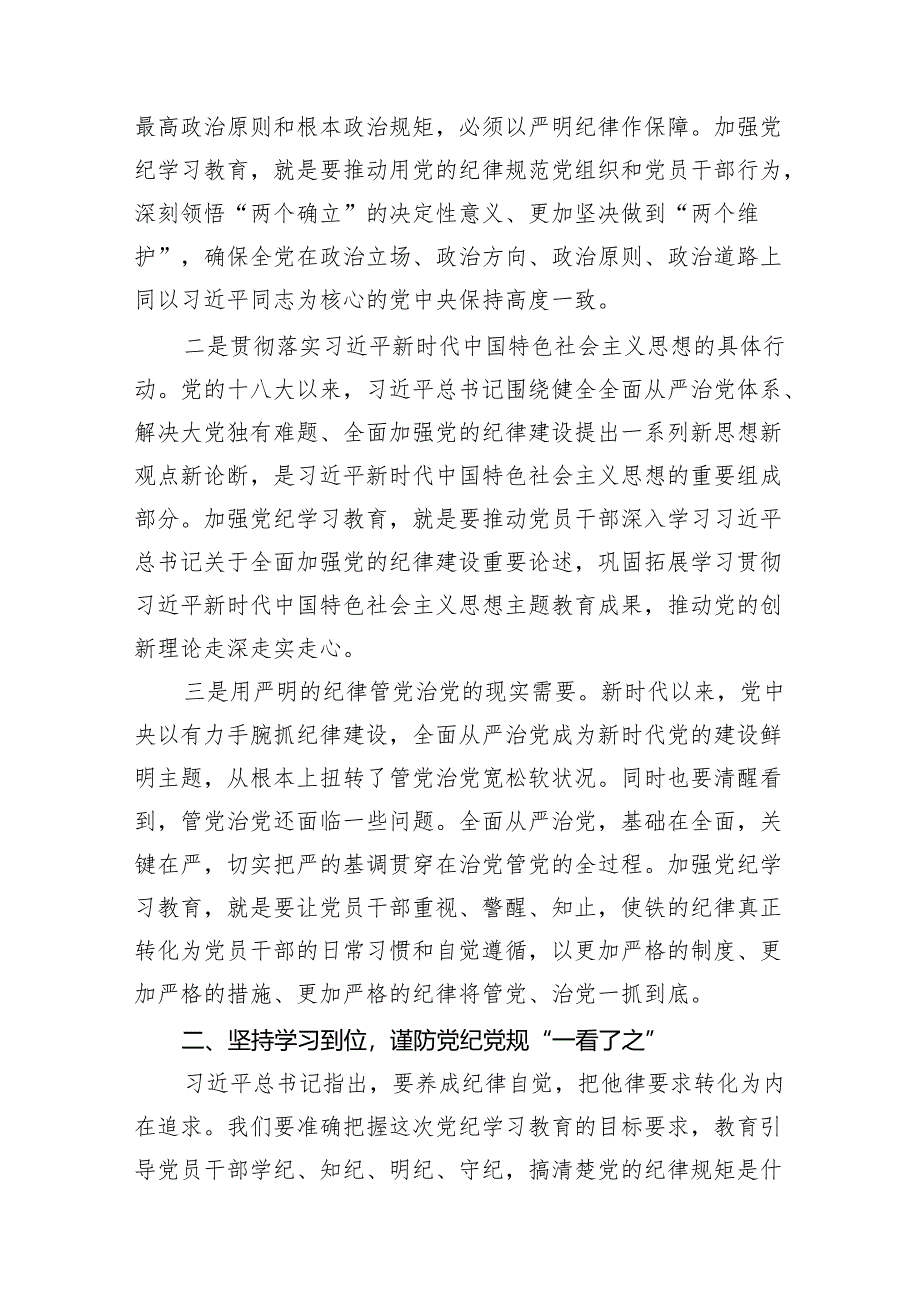 最高政治原则和根本政治规矩，必须以严明纪律作保障。加强党纪学习教育，就是要推动用党的纪律规范党组织和党员干部行为，深刻领悟“两个确立”的决定性意义、更加坚决做到“两个维护”，确保全党在政治立场、政治方向、政治原则、政治道路上同以习近平同志为核心的党中央保持高度一致。

二是贯彻落实习近平新时代中国特色社会主义思想的具体行动。党的十八大以来，习近平总书记围绕健全全面从严治党体系、解决大党独有难题、全面加强党的纪律建设提出一系列新思想新观点新论断，是习近平新时代中国特色社会主义思想的重要组成部分。加强党纪学习教育，就是要推动党员干部深入学习习近平总书记关于全面加强党的纪律建设重要论述，巩固拓展学习贯彻习近平新时代中国特色社会主义思想主题教育成果，推动党的创新理论走深走实走心。

三是用严明的纪律管党治党的现实需要。新时代以来，党中央以有力手腕抓纪律建设，全面从严治党成为新时代党的建设鲜明主题，从根本上扭转了管党治党宽松软状况。同时也要清醒看到，管党治党还面临一些问题。全面从严治党，基础在全面，关键在严，切实把严的基调贯穿在治党管党的全过程。加强党纪学习教育，就是要让党员干部重视、警醒、知止，使铁的纪律真正转化为党员干部的日常习惯和自觉遵循，以更加严格的制度、更加严格的措施、更加严格的纪律将管党、治党一抓到底。

二、坚持学习到位，谨防党纪党规“一看了之”

习近平总书记指出，要养成纪律自觉，把他律要求转化为内在追求。我们要准确把握这次党纪学习教育的目标要求，教育引导党员干部学纪、知纪、明纪、守纪，搞清楚党的纪律规矩是什